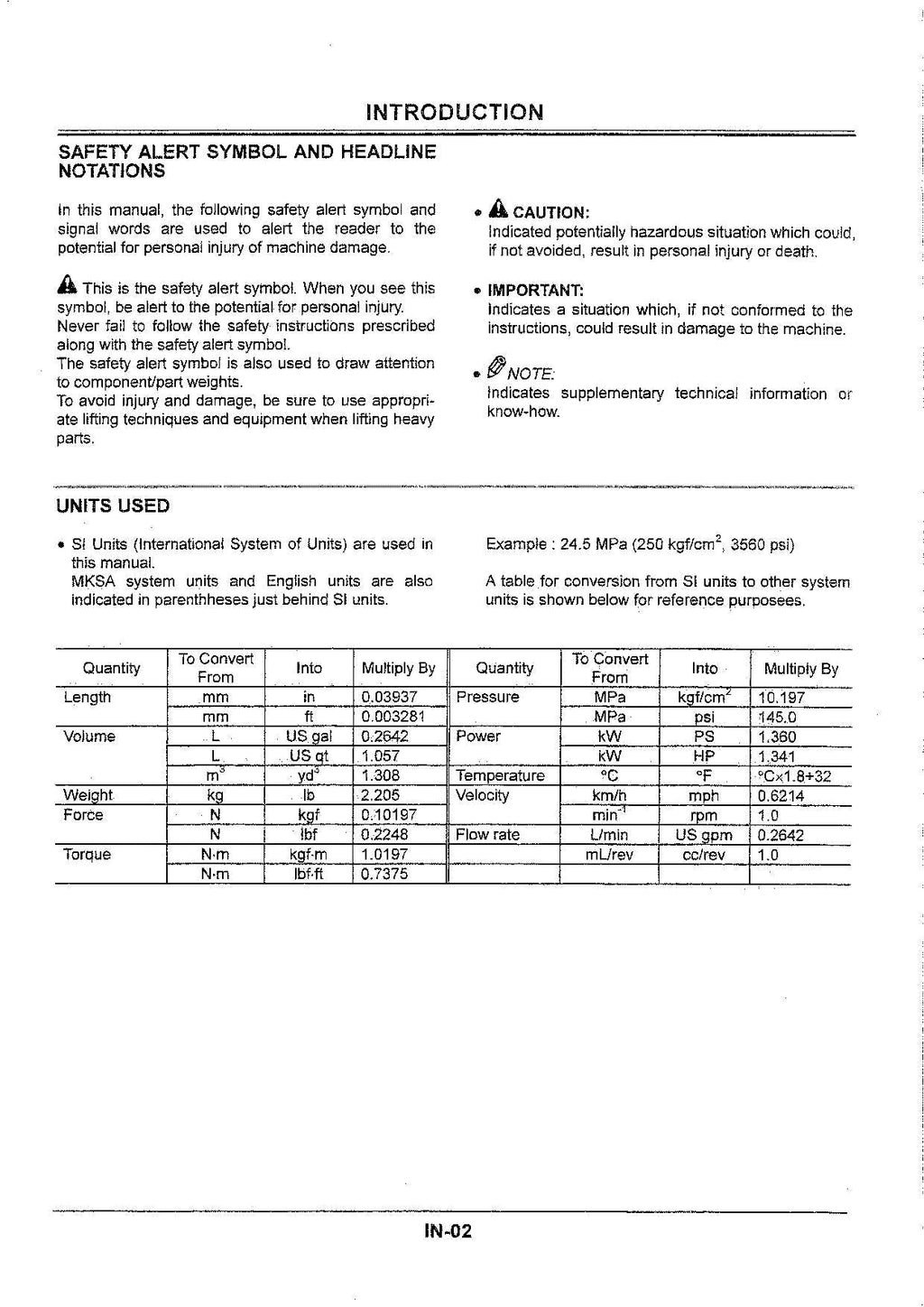 INTRODUCTION

SAFETY ALERT SYMBOL AND HEADLINE NOTATIONS

In this manual, the following safety alert symbol and signal words are used to alert the reader to the potential for personal injury of machine damage.

This is the safety alert symbol. When you see this symbol, be alert to the potential for personal injury.
Never fail to follow the safety instructions prescribed along with the safety alert symbol.
The safety alert symbol is also used to draw attention to component/part weights.
To avoid injury and damage, be sure to use appropriate lifting techniques and equipment when lifting heavy parts.

• CAUTION:
Indicated potentially hazardous situation which could, if not avoided, result in personal injury or death.

• IMPORTANT:
Indicates a situation which, if not conformed to the instructions, could result in damage to the machine.

• NOTE:
Indicates supplementary technical information or know-how.

UNITS USED

• SI Units (International System of Units) are used in this manual.
MKSA system units and English units are also indicated in parenthheses just behind SI units.

Example : 24.5 MPa (250 kgf/cm$^2$, 3560 psi)

A table for conversion from SI units to other system units is shown below for reference purposees.

| Quantity | To Convert From | Into | Multiply By | Quantity | To Convert From | Into | Multiply By |
|---|---|---|---|---|---|---|---|
| Length | mm | in | 0.03937 | Pressure | MPa | kgf/cm$^2$ | 10.197 |
| | mm | ft | 0.003281 | | MPa | psi | 145.0 |
| Volume | L | US gal | 0.2642 | Power | kW | PS | 1.360 |
| | L | US qt | 1.057 | | kW | HP | 1.341 |
| | m$^3$ | yd$^3$ | 1.308 | Temperature | °C | °F | °C×1.8+32 |
| Weight | kg | lb | 2.205 | Velocity | km/h | mph | 0.6214 |
| Force | N | kgf | 0.10197 | | min$^{-1}$ | rpm | 1.0 |
| | N | lbf | 0.2248 | Flow rate | L/min | US gpm | 0.2642 |
| Torque | N·m | kgf·m | 1.0197 | | mL/rev | cc/rev | 1.0 |
| | N·m | lbf·ft | 0.7375 | | | | |

IN-02